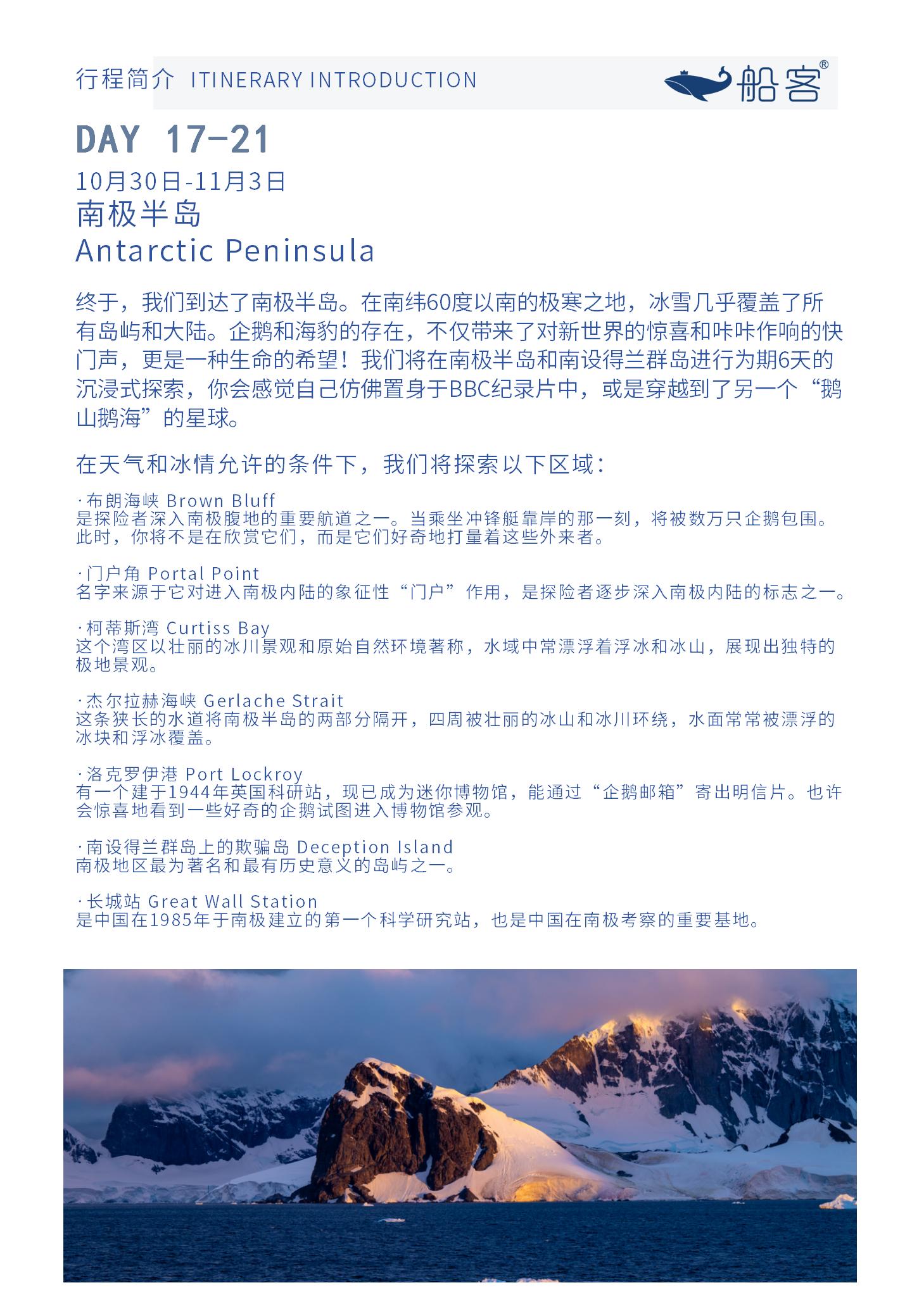 行程简介 ITINERARY INTRODUCTION

船客®

DAY 17-21
10月30日-11月3日
南极半岛
Antarctic Peninsula

终于，我们到达了南极半岛。在南纬60度以南的极寒之地，冰雪几乎覆盖了所有岛屿和大陆。企鹅和海豹的存在，不仅带来了对新世界的惊喜和咔咔作响的快门声，更是一种生命的希望！我们将在南极半岛和南设得兰群岛进行为期6天的沉浸式探索，你会感觉自己仿佛置身于BBC纪录片中，或是穿越到了另一个“鹅山鹅海”的星球。

在天气和冰情允许的条件下，我们将探索以下区域：

·布朗海峡 Brown Bluff
是探险者深入南极腹地的重要航道之一。当乘坐冲锋艇靠岸的那一刻，将被数万只企鹅包围。此时，你将不是在欣赏它们，而是它们好奇地打量着这些外来者。

·门户角 Portal Point
名字来源于它对进入南极内陆的象征性“门户”作用，是探险者逐步深入南极内陆的标志之一。

·柯蒂斯湾 Curtiss Bay
这个湾区以壮丽的冰川景观和原始自然环境著称，水域中常漂浮着浮冰和冰山，展现出独特的极地景观。

·杰尔拉赫海峡 Gerlache Strait
这条狭长的水道将南极半岛的两部分隔开，四周被壮丽的冰山和冰川环绕，水面常常被漂浮的冰块和浮冰覆盖。

·洛克罗伊港 Port Lockroy
有一个建于1944年英国科研站，现已成为迷你博物馆，能通过“企鹅邮箱”寄出明信片。也许会惊喜地看到一些好奇的企鹅试图进入博物馆参观。

·南设得兰群岛上的欺骗岛 Deception Island
南极地区最为著名和最有历史意义的岛屿之一。

·长城站 Great Wall Station
是中国在1985年于南极建立的第一个科学研究站，也是中国在南极考察的重要基地。